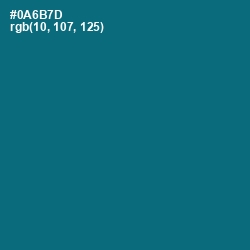 #0A6B7D
rgb(10, 107, 125)